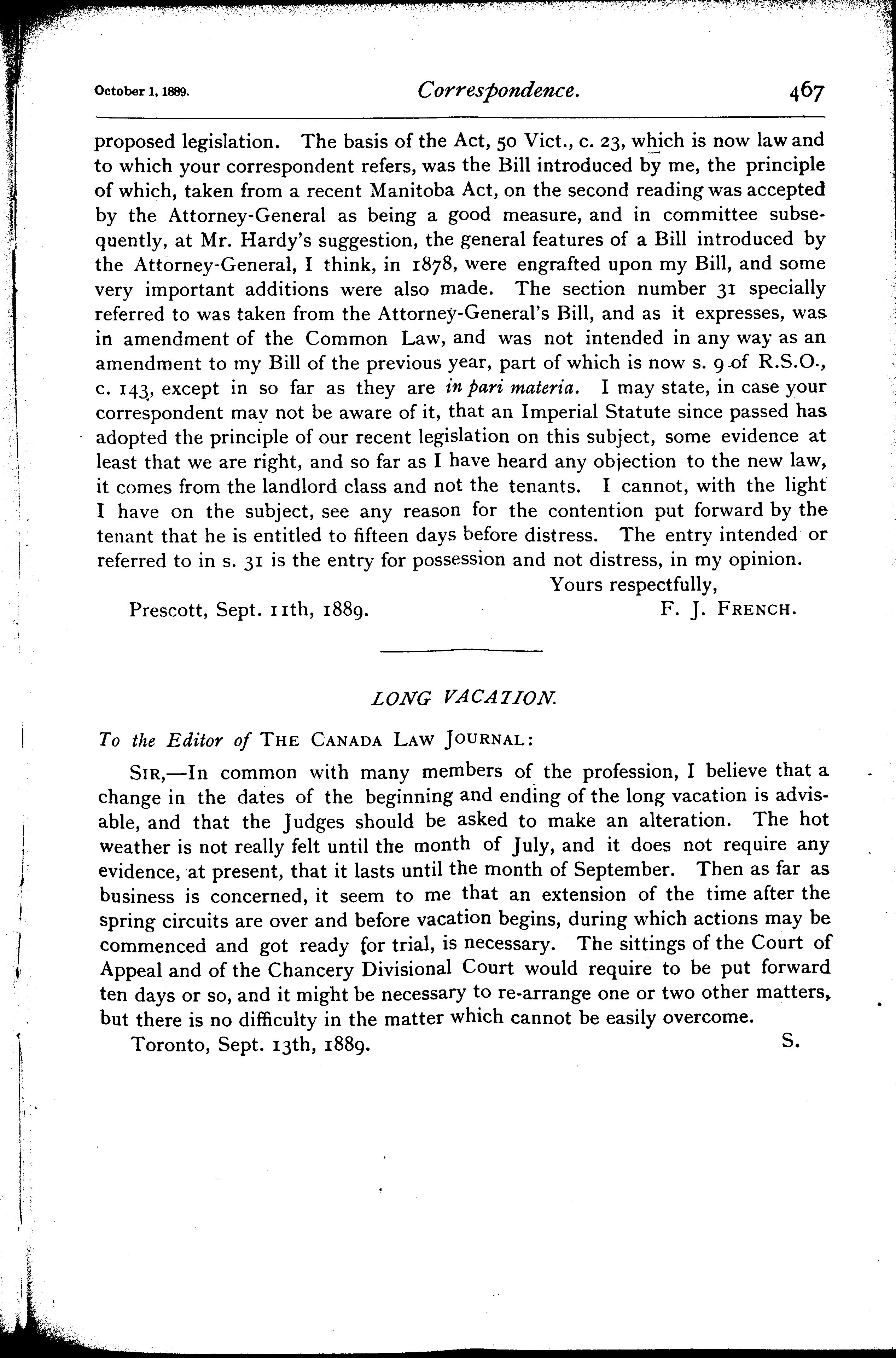 October 1, 1889. Correspondence. 467

proposed legislation. The basis of the Act, 50 Vict., c. 23, which is now law and to which your correspondent refers, was the Bill introduced by me, the principle of which, taken from a recent Manitoba Act, on the second reading was accepted by the Attorney-General as being a good measure, and in committee subsequently, at Mr. Hardy's suggestion, the general features of a Bill introduced by the Attorney-General, I think, in 1878, were engrafted upon my Bill, and some very important additions were also made. The section number 31 specially referred to was taken from the Attorney-General's Bill, and as it expresses, was in amendment of the Common Law, and was not intended in any way as an amendment to my Bill of the previous year, part of which is now s. 9 of R.S.O., c. 143, except in so far as they are in pari materia. I may state, in case your correspondent may not be aware of it, that an Imperial Statute since passed has adopted the principle of our recent legislation on this subject, some evidence at least that we are right, and so far as I have heard any objection to the new law, it comes from the landlord class and not the tenants. I cannot, with the light I have on the subject, see any reason for the contention put forward by the tenant that he is entitled to fifteen days before distress. The entry intended or referred to in s. 31 is the entry for possession and not distress, in my opinion.

Yours respectfully,

Prescott, Sept. 11th, 1889. F. J. FRENCH.

LONG VACATION.

To the Editor of THE CANADA LAW JOURNAL:

SIR,—In common with many members of the profession, I believe that a change in the dates of the beginning and ending of the long vacation is advisable, and that the Judges should be asked to make an alteration. The hot weather is not really felt until the month of July, and it does not require any evidence, at present, that it lasts until the month of September. Then as far as business is concerned, it seem to me that an extension of the time after the spring circuits are over and before vacation begins, during which actions may be commenced and got ready for trial, is necessary. The sittings of the Court of Appeal and of the Chancery Divisional Court would require to be put forward ten days or so, and it might be necessary to re-arrange one or two other matters, but there is no difficulty in the matter which cannot be easily overcome.

Toronto, Sept. 13th, 1889. S.